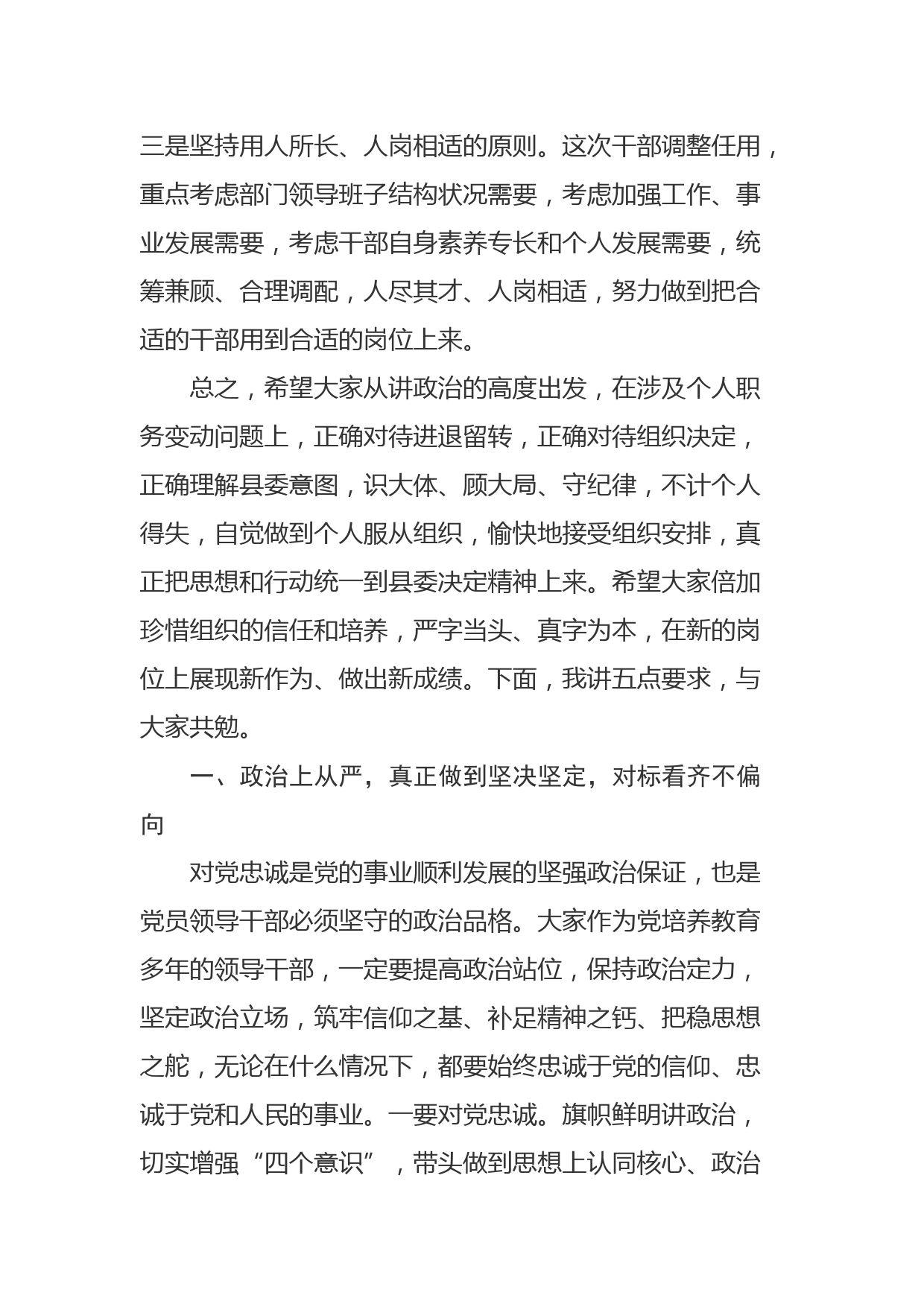 三是坚持用人所长、人岗相适的原则。这次干部调整任用，重点考虑部门领导班子结构状况需要，考虑加强工作、事业发展需要，考虑干部自身素养专长和个人发展需要，统筹兼顾、合理调配，人尽其才、人岗相适，努力做到把合适的干部用到合适的岗位上来。

总之，希望大家从讲政治的高度出发，在涉及个人职务变动问题上，正确对待进退留转，正确对待组织决定，正确理解县委意图，识大体、顾大局、守纪律，不计个人得失，自觉做到个人服从组织，愉快地接受组织安排，真正把思想和行动统一到县委决定精神上来。希望大家倍加珍惜组织的信任和培养，严字当头、真字为本，在新的岗位上展现新作为、做出新成绩。下面，我讲五点要求，与大家共勉。

一、政治上从严，真正做到坚决坚定，对标看齐不偏向

对党忠诚是党的事业顺利发展的坚强政治保证，也是党员领导干部必须坚守的政治品格。大家作为党培养教育多年的领导干部，一定要提高政治站位，保持政治定力，坚定政治立场，筑牢信仰之基、补足精神之钙、把稳思想之舵，无论在什么情况下，都要始终忠诚于党的信仰、忠诚于党和人民的事业。一要对党忠诚。旗帜鲜明讲政治，切实增强“四个意识”，带头做到思想上认同核心、政治